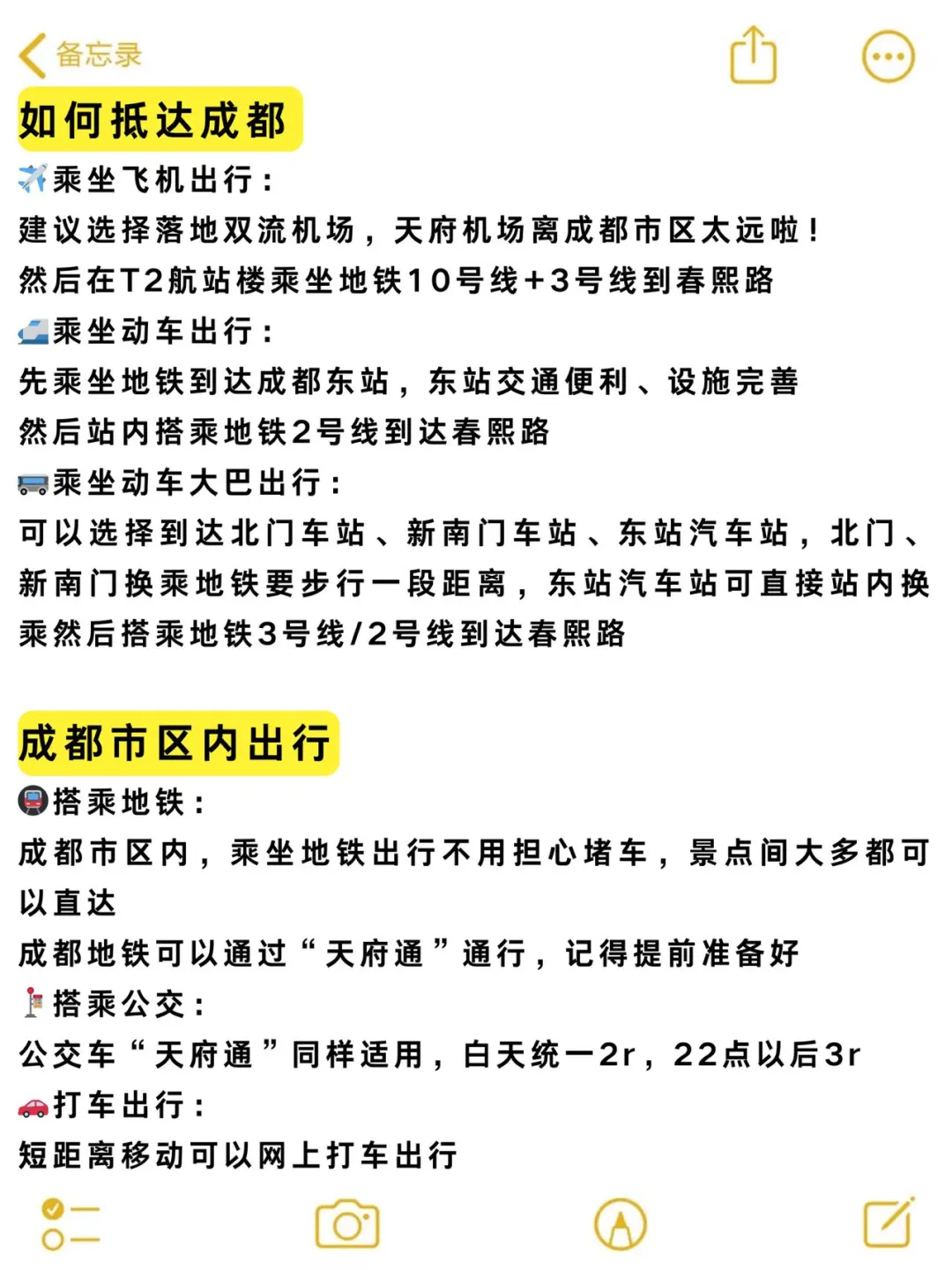 备忘录

如何抵达成都

✈️乘坐飞机出行：
建议选择落地双流机场，天府机场离成都市区太远啦！
然后在T2航站楼乘坐地铁10号线+3号线到春熙路

🚄乘坐动车出行：
先乘坐地铁到达成都东站，东站交通便利、设施完善
然后站内搭乘地铁2号线到达春熙路

🚌乘坐动车大巴出行：
可以选择到达北门车站、新南门车站、东站汽车站，北门、新南门换乘地铁要步行一段距离，东站汽车站可直接站内换乘然后搭乘地铁3号线/2号线到达春熙路

成都市区内出行

🚇搭乘地铁：
成都市区内，乘坐地铁出行不用担心堵车，景点间大多都可以直达
成都地铁可以通过“天府通”通行，记得提前准备好

🚏搭乘公交：
公交车“天府通”同样适用，白天统一2r，22点以后3r

🚗打车出行：
短距离移动可以网上打车出行